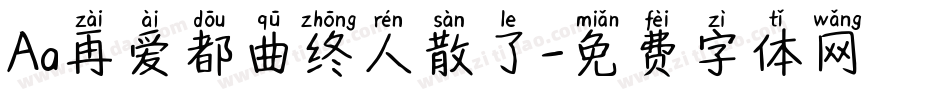 zài ài dōu qū zhōng rén sàn le miǎn fèi zì tǐ wǎng
Aa再爱都曲终人散了-免费字体网